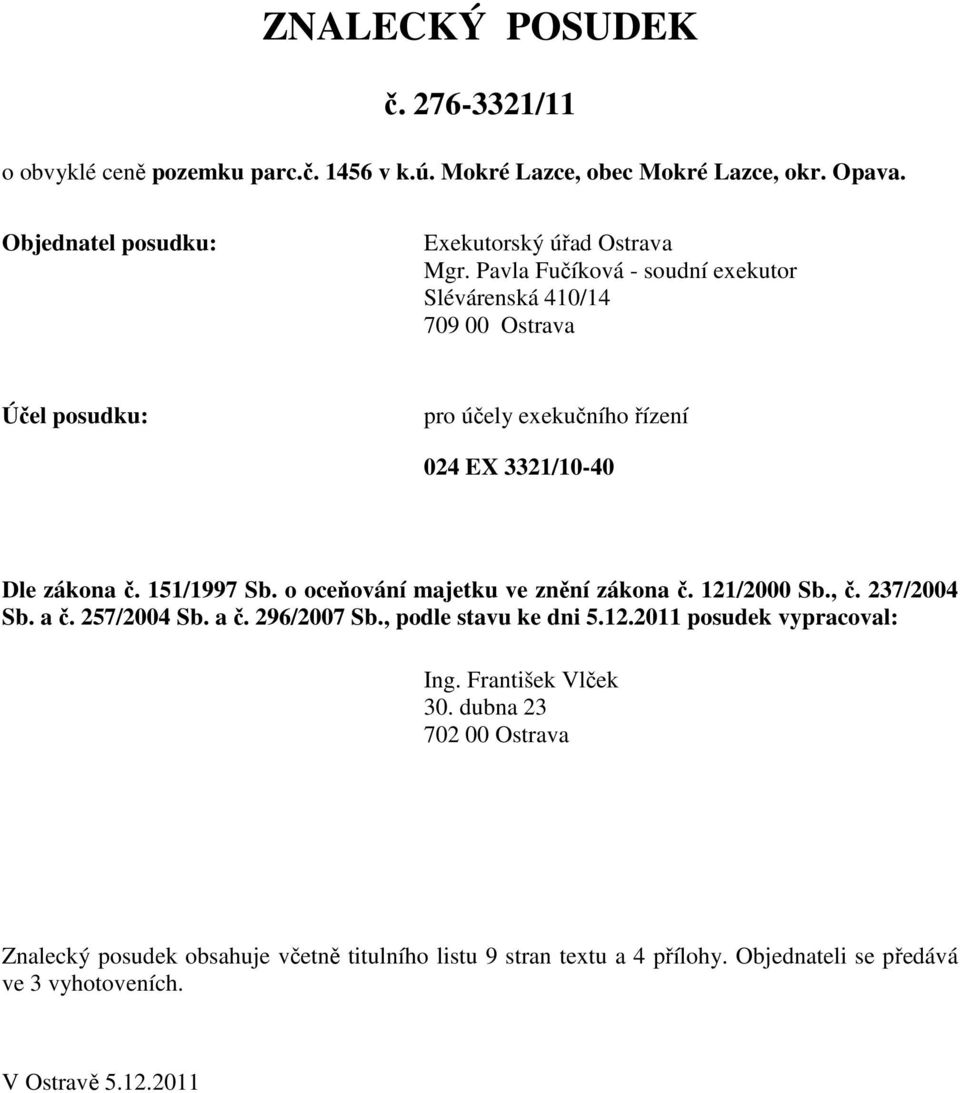 ZNALECKÝ POSUDEK

č. 276-3321/11

o obvyklé ceně pozemku parc.č. 1456 v k.ú. Mokré Lazce, obec Mokré Lazce, okr. Opava.

Objednatel posudku:

Exekutorský úřad Ostrava
Mgr. Pavla Fučíková - soudní exekutor
Slévárenská 410/14
709 00 Ostrava

Účel posudku:

pro účely exekučního řízení

024 EX 3321/10-40

Dle zákona č. 151/1997 Sb. o oceňování majetku ve znění zákona č. 121/2000 Sb., č. 237/2004 Sb. a č. 257/2004 Sb. a č. 296/2007 Sb., podle stavu ke dni 5.12.2011 posudek vypracoval:

Ing. František Vlček
30. dubna 23
702 00 Ostrava

Znalecký posudek obsahuje včetně titulního listu 9 stran textu a 4 přílohy. Objednateli se předává ve 3 vyhotoveních.

V Ostravě 5.12.2011